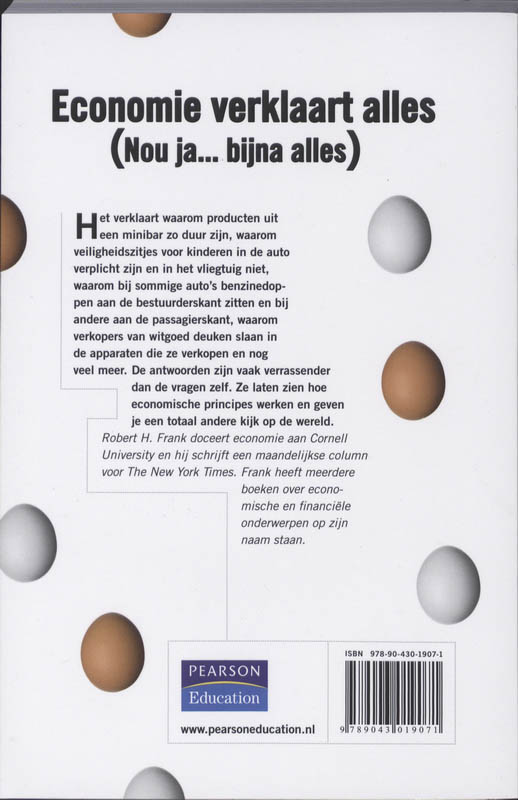 Economie verklaart alles
(Nou ja... bijna alles)

Het verklaart waarom producten uit een minibar zo duur zijn, waarom veiligheidszitjes voor kinderen in de auto verplicht zijn en in het vliegtuig niet, waarom bij sommige auto's benzinedoppen aan de bestuurderskant zitten en bij andere aan de passagierskant, waarom verkopers van witgoed deuken slaan in de apparaten die ze verkopen en nog veel meer. De antwoorden zijn vaak verrassender dan de vragen zelf. Ze laten zien hoe economische principes werken en geven je een totaal andere kijk op de wereld.

Robert H. Frank doceert economie aan Cornell University en hij schrijft een maandelijkse column voor The New York Times. Frank heeft meerdere boeken over economische en financiële onderwerpen op zijn naam staan.

PEARSON
Education

www.pearsoneducation.nl

ISBN 978-90-430-1907-1

9 789043 019071